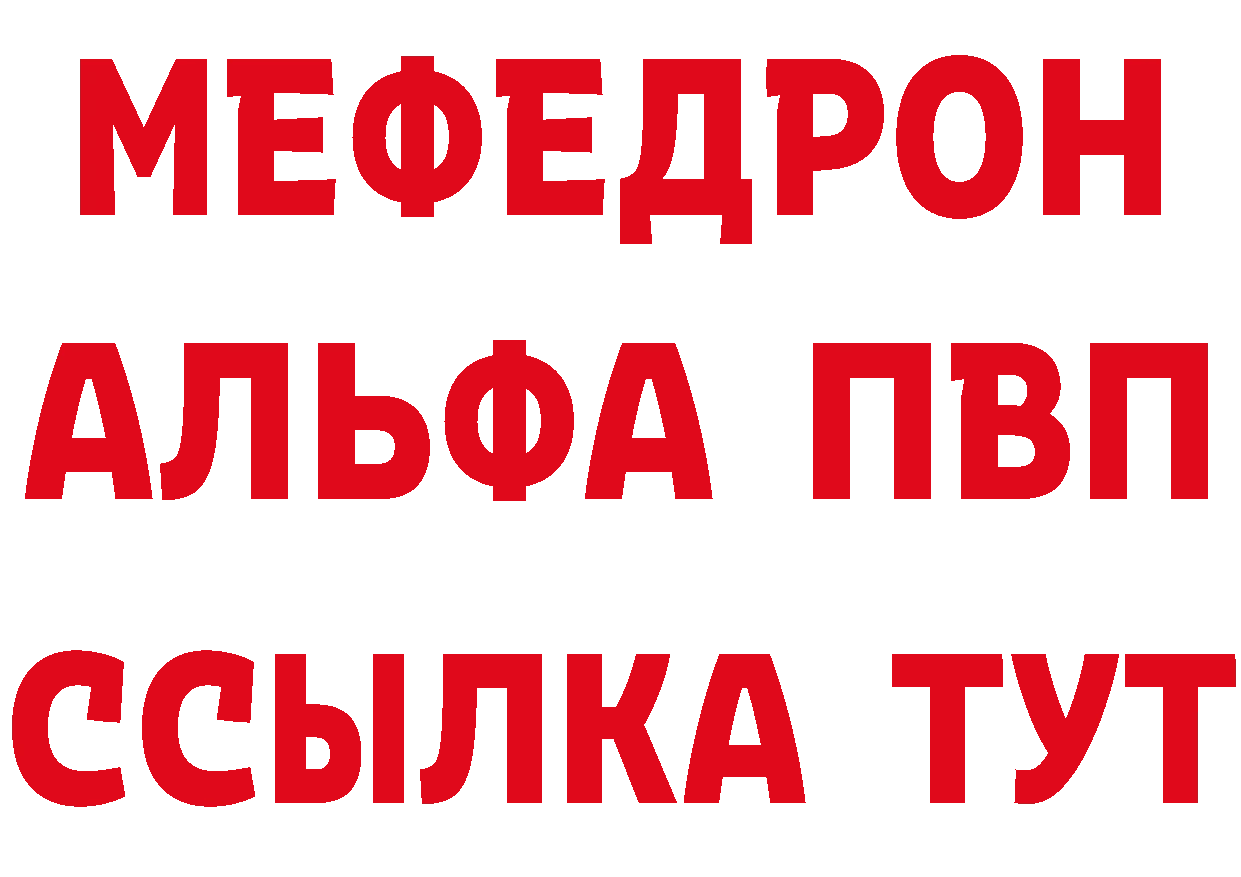 МЕФЕДРОН
АЛЬФА ПВП
ССЫЛКА ТУТ